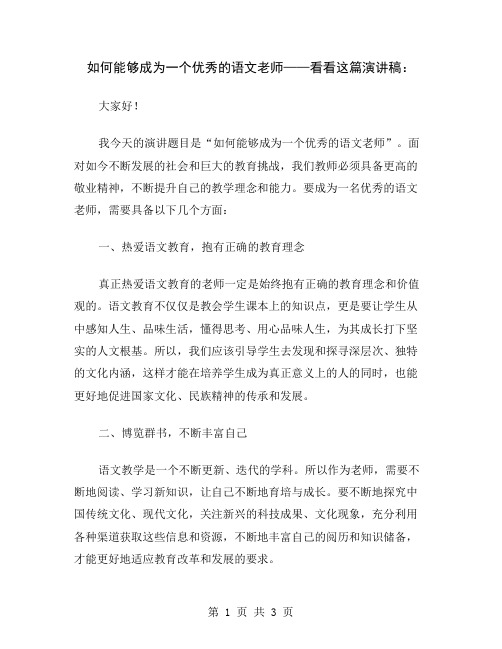 如何能够成为一个优秀的语文老师——看看这篇演讲稿：

大家好！

我今天的演讲题目是“如何能够成为一个优秀的语文老师”。面对如今不断发展的社会和巨大的教育挑战，我们教师必须具备更高的敬业精神，不断提升自己的教学理念和能力。要成为一名优秀的语文老师，需要具备以下几个方面：

一、热爱语文教育，抱有正确的教育理念

真正热爱语文教育的老师一定是始终抱有正确的教育理念和价值观的。语文教育不仅仅是教会学生课本上的知识点，更是要让学生从中感知人生、品味生活，懂得思考、用心品味人生，为其成长打下坚实的人文根基。所以，我们应该引导学生去发现和探寻深层次、独特的文化内涵，这样才能在培养学生成为真正意义上的人的同时，也能更好地促进国家文化、民族精神的传承和发展。

二、博览群书，不断丰富自己

语文教学是一个不断更新、迭代的学科。所以作为老师，需要不断地阅读、学习新知识，让自己不断地育培与成长。要不断地探究中国传统文化、现代文化，关注新兴的科技成果、文化现象，充分利用各种渠道获取这些信息和资源，不断地丰富自己的阅历和知识储备，才能更好地适应教育改革和发展的要求。

第 1 页 共 3 页